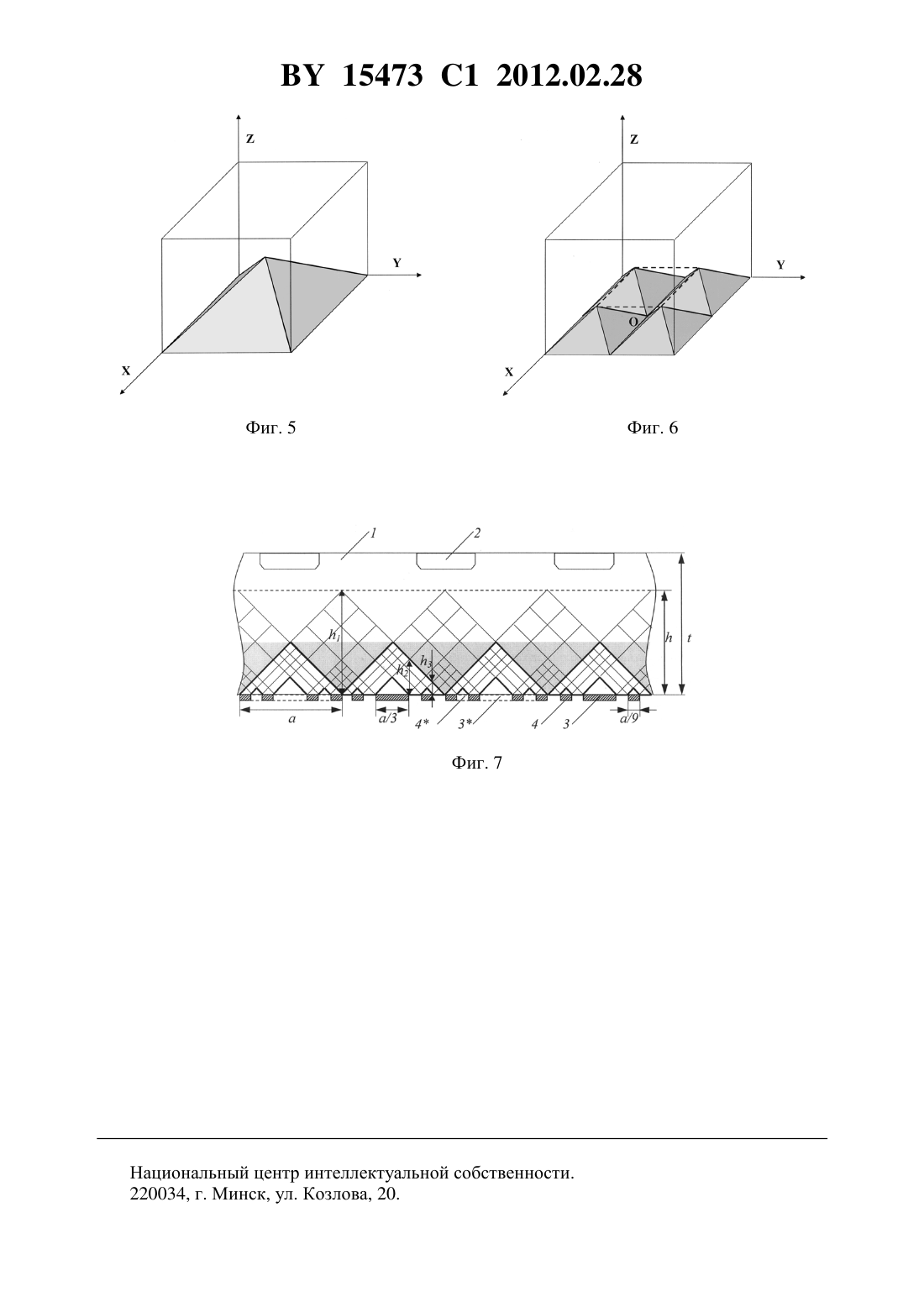 BY 15473 C1 2012.02.28

Z

Y

X

Фиг. 5

Z

Y

O

X

Фиг. 6

1

2

$h_1$

$h_2$

$h_3$

h

t

a

a/3

4*

3*

4

3

a/9

Фиг. 7

Национальный центр интеллектуальной собственности.
220034, г. Минск, ул. Козлова, 20.